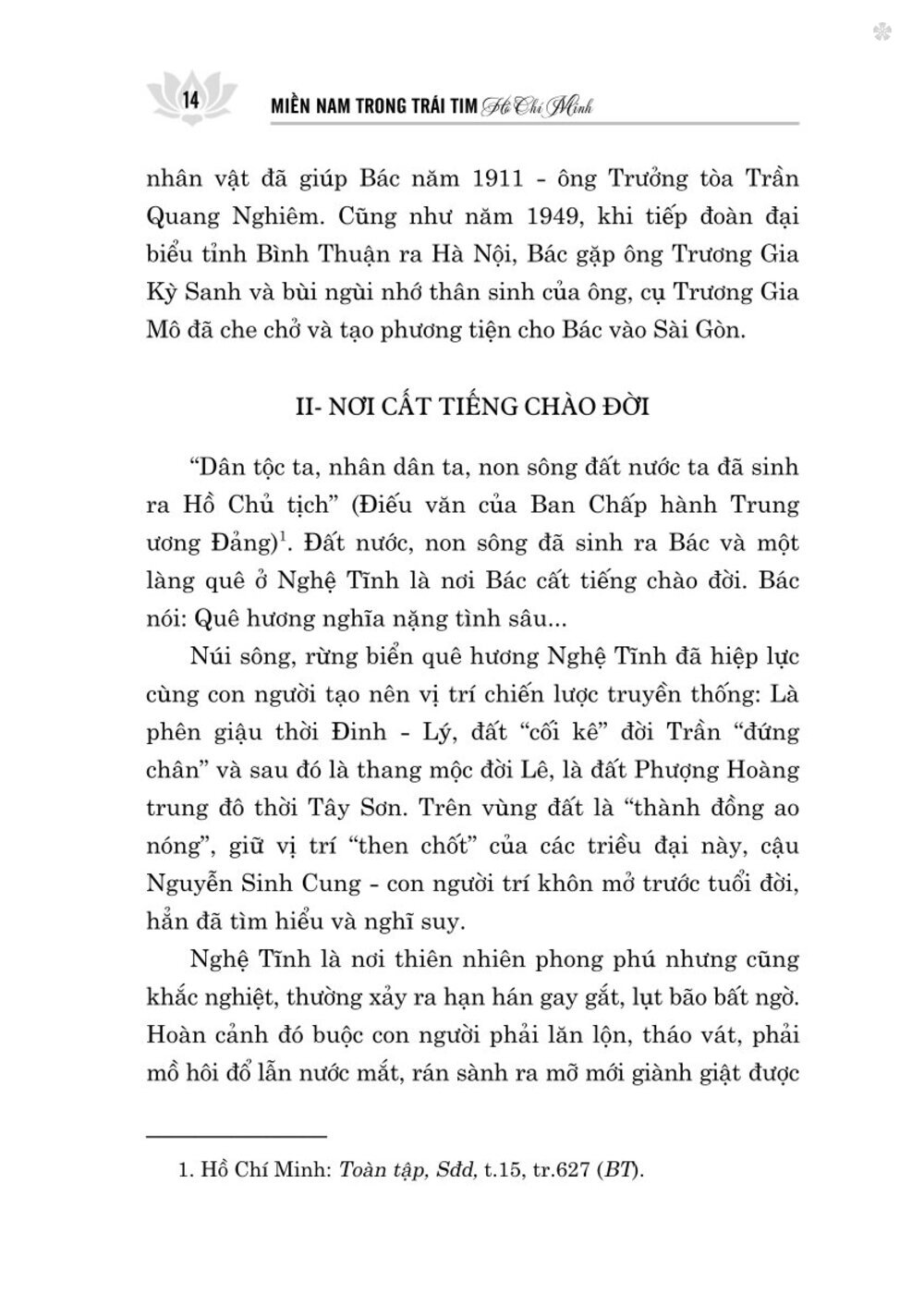 14 MIỀN NAM TRONG TRÁI TIM Hồ Chí Minh

nhân vật đã giúp Bác năm 1911 - ông Trưởng tòa Trần Quang Nghiêm. Cũng như năm 1949, khi tiếp đoàn đại biểu tỉnh Bình Thuận ra Hà Nội, Bác gặp ông Trương Gia Kỳ Sanh và bùi ngùi nhớ thân sinh của ông, cụ Trương Gia Mô đã che chở và tạo phương tiện cho Bác vào Sài Gòn.

II- NƠI CẤT TIẾNG CHÀO ĐỜI

"Dân tộc ta, nhân dân ta, non sông đất nước ta đã sinh ra Hồ Chủ tịch" (Điếu văn của Ban Chấp hành Trung ương Đảng)$^1$. Đất nước, non sông đã sinh ra Bác và một làng quê ở Nghệ Tĩnh là nơi Bác cất tiếng chào đời. Bác nói: Quê hương nghĩa nặng tình sâu...

Núi sông, rừng biển quê hương Nghệ Tĩnh đã hiệp lực cùng con người tạo nên vị trí chiến lược truyền thống: Là phên giậu thời Đinh - Lý, đất "cối kê" đời Trần "đứng chân" và sau đó là thang mộc đời Lê, là đất Phượng Hoàng trung đô thời Tây Sơn. Trên vùng đất là "thành đồng ao nóng", giữ vị trí "then chốt" của các triều đại này, cậu Nguyễn Sinh Cung - con người trí khôn mở trước tuổi đời, hẳn đã tìm hiểu và nghĩ suy.

Nghệ Tĩnh là nơi thiên nhiên phong phú nhưng cũng khắc nghiệt, thường xảy ra hạn hán gay gắt, lụt bão bất ngờ. Hoàn cảnh đó buộc con người phải lăn lộn, tháo vát, phải mồ hôi đổ lẫn nước mắt, rán sành ra mỡ mới giành giật được

1. Hồ Chí Minh: Toàn tập, Sđd, t.15, tr.627 (BT).